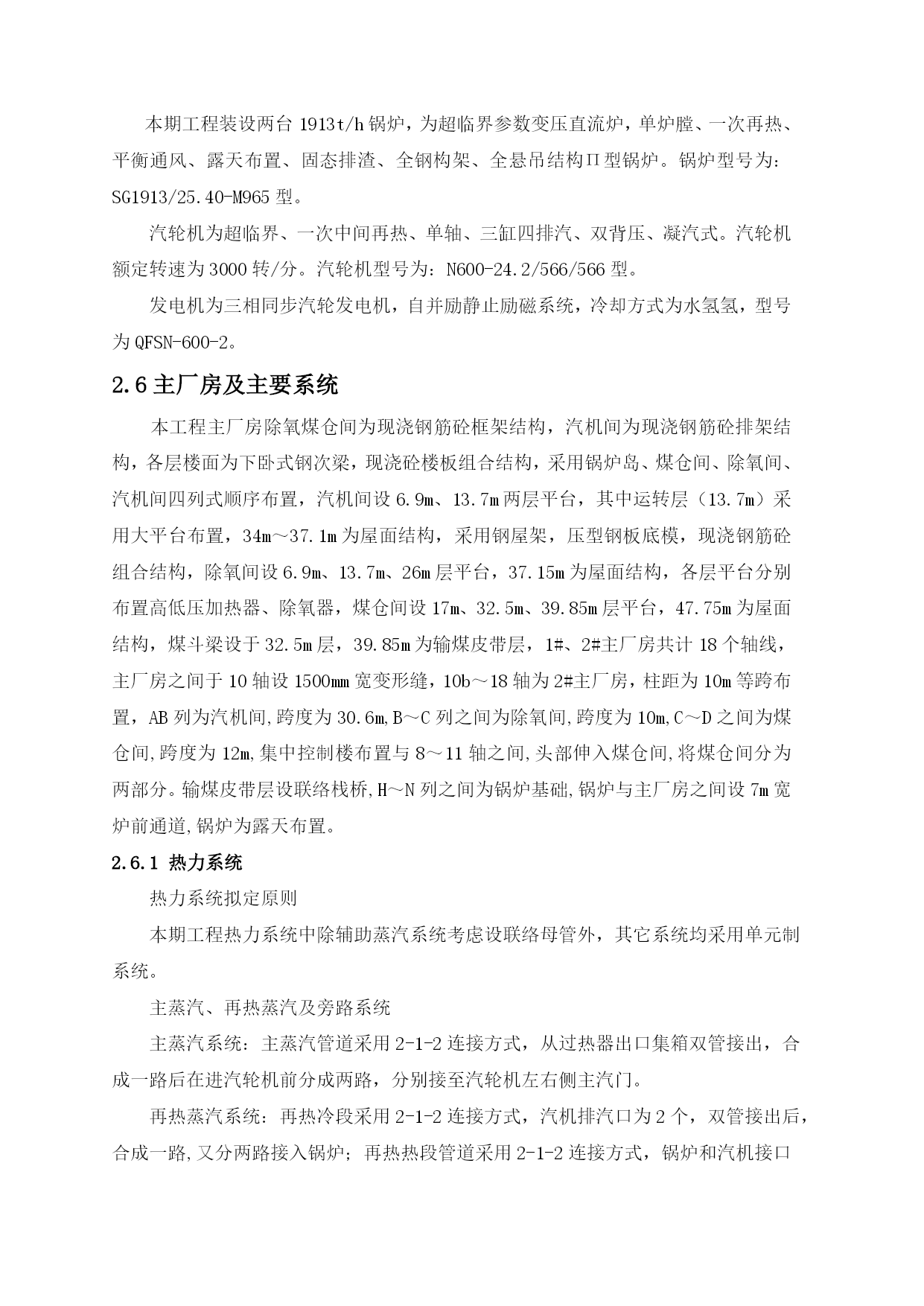 本期工程装设两台 1913t/h 锅炉，为超临界参数变压直流炉，单炉膛、一次再热、平衡通风、露天布置、固态排渣、全钢构架、全悬吊结构Π型锅炉。锅炉型号为：SG1913/25.40-M965 型。

汽轮机为超临界、一次中间再热、单轴、三缸四排汽、双背压、凝汽式。汽轮机额定转速为 3000 转/分。汽轮机型号为：N600-24.2/566/566 型。

发电机为三相同步汽轮发电机，自并励静止励磁系统，冷却方式为水氢氢，型号为 QFSN-600-2。

2.6 主厂房及主要系统

本工程主厂房除氧煤仓间为现浇钢筋砼框架结构，汽机间为现浇钢筋砼排架结构，各层楼面为下卧式钢次梁，现浇砼楼板组合结构，采用锅炉岛、煤仓间、除氧间、汽机间四列式顺序布置，汽机间设 6.9m、13.7m 两层平台，其中运转层（13.7m）采用大平台布置，34m～37.1m 为屋面结构，采用钢屋架，压型钢板底模，现浇钢筋砼组合结构，除氧间设 6.9m、13.7m、26m 层平台，37.15m 为屋面结构，各层平台分别布置高低压加热器、除氧器，煤仓间设 17m、32.5m、39.85m 层平台，47.75m 为屋面结构，煤斗梁设于 32.5m 层，39.85m 为输煤皮带层，1#、2#主厂房共计 18 个轴线，主厂房之间于 10 轴设 1500mm 宽变形缝，10b～18 轴为 2#主厂房，柱距为 10m 等跨布置，AB 列为汽机间,跨度为 30.6m,B～C 列之间为除氧间,跨度为 10m,C～D 之间为煤仓间,跨度为 12m,集中控制楼布置与 8～11 轴之间,头部伸入煤仓间,将煤仓间分为两部分。输煤皮带层设联络栈桥,H～N 列之间为锅炉基础,锅炉与主厂房之间设 7m 宽炉前通道,锅炉为露天布置。

2.6.1 热力系统

热力系统拟定原则

本期工程热力系统中除辅助蒸汽系统考虑设联络母管外，其它系统均采用单元制系统。

主蒸汽、再热蒸汽及旁路系统

主蒸汽系统：主蒸汽管道采用 2-1-2 连接方式，从过热器出口集箱双管接出，合成一路后在进汽轮机前分成两路，分别接至汽轮机左右侧主汽门。

再热蒸汽系统：再热冷段采用 2-1-2 连接方式，汽机排汽口为 2 个，双管接出后，合成一路,又分两路接入锅炉；再热热段管道采用 2-1-2 连接方式，锅炉和汽机接口